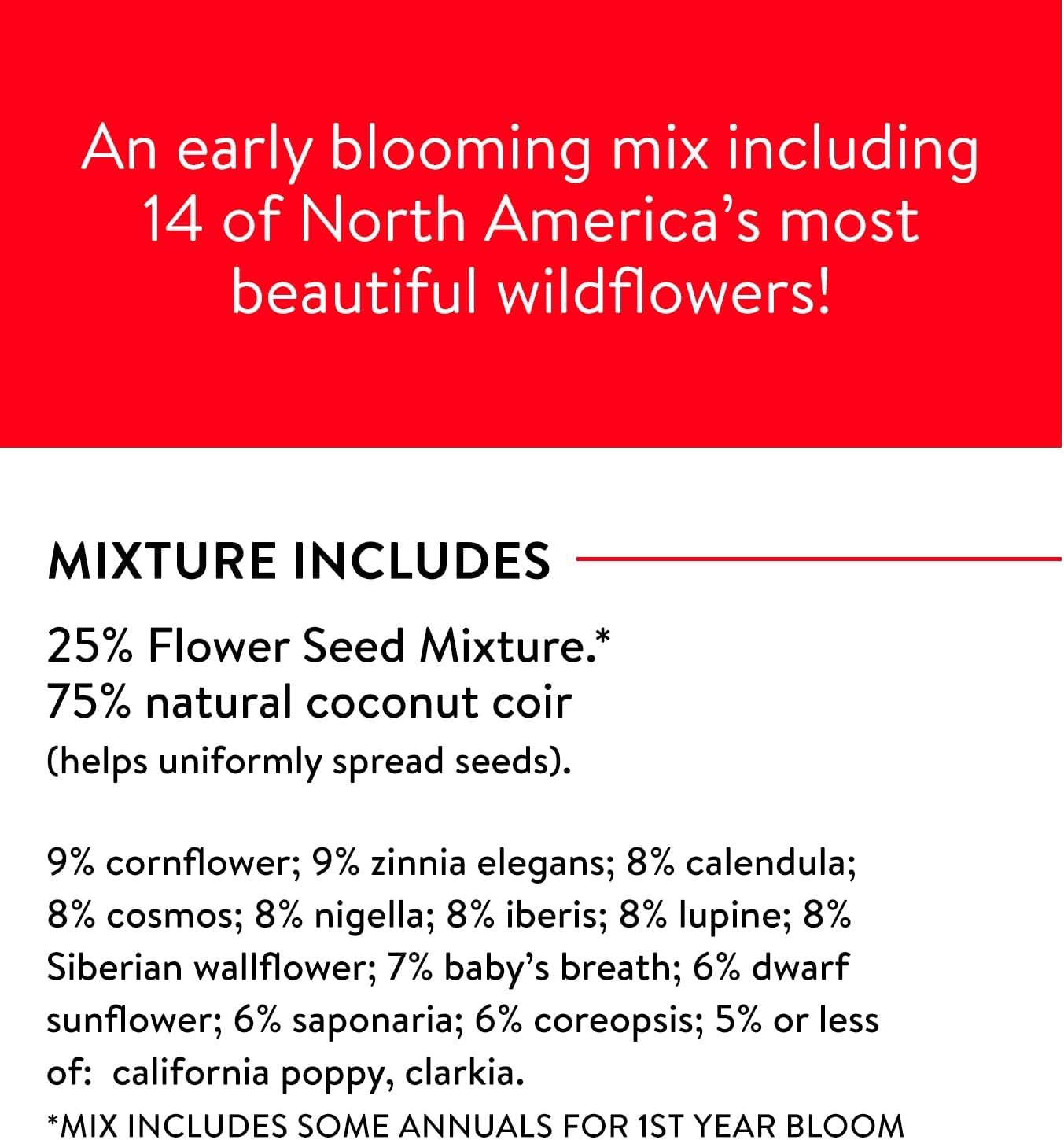 An early blooming mix including 14 of North America's most beautiful wildflowers!

MIXTURE INCLUDES

25% Flower Seed Mixture.*
75% natural coconut coir
(helps uniformly spread seeds).

9% cornflower; 9% zinnia elegans; 8% calendula; 8% cosmos; 8% nigella; 8% iberis; 8% lupine; 8% Siberian wallflower; 7% baby's breath; 6% dwarf sunflower; 6% saponaria; 6% coreopsis; 5% or less of: california poppy, clarkia.

*MIX INCLUDES SOME ANNUALS FOR 1ST YEAR BLOOM